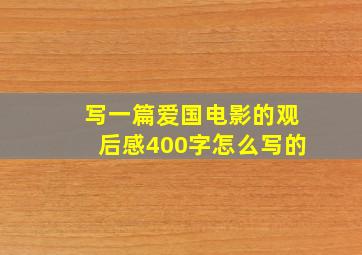 写一篇爱国电影的观后感400字怎么写的